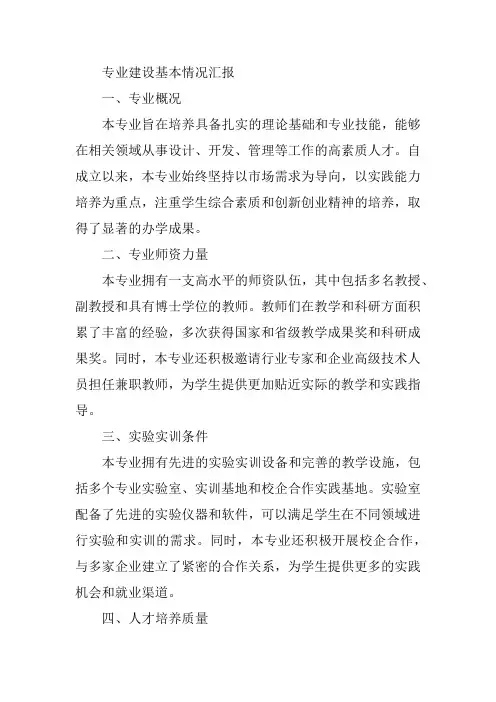 专业建设基本情况汇报

一、专业概况

本专业旨在培养具备扎实的理论基础和专业技能，能够在相关领域从事设计、开发、管理等工作的高素质人才。自成立以来，本专业始终坚持以市场需求为导向，以实践能力培养为重点，注重学生综合素质和创新创业精神的培养，取得了显著的办学成果。

二、专业师资力量

本专业拥有一支高水平的师资队伍，其中包括多名教授、副教授和具有博士学位的教师。教师们在教学和科研方面积累了丰富的经验，多次获得国家和省级教学成果奖和科研成果奖。同时，本专业还积极邀请行业专家和企业高级技术人员担任兼职教师，为学生提供更加贴近实际的教学和实践指导。

三、实验实训条件

本专业拥有先进的实验实训设备和完善的教学设施，包括多个专业实验室、实训基地和校企合作实践基地。实验室配备了先进的实验仪器和软件，可以满足学生在不同领域进行实验和实训的需求。同时，本专业还积极开展校企合作，与多家企业建立了紧密的合作关系，为学生提供更多的实践机会和就业渠道。

四、人才培养质量